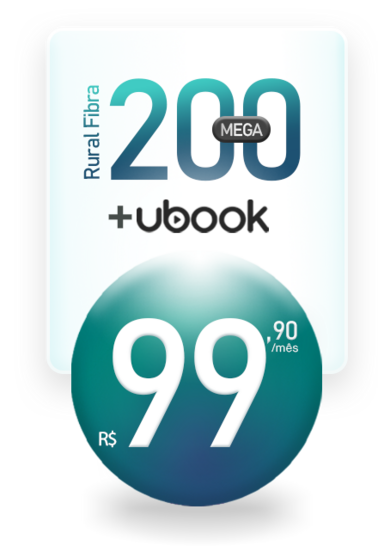 Rural Fibra
200
MEGA
+ubook
R$ 99,90 /mês